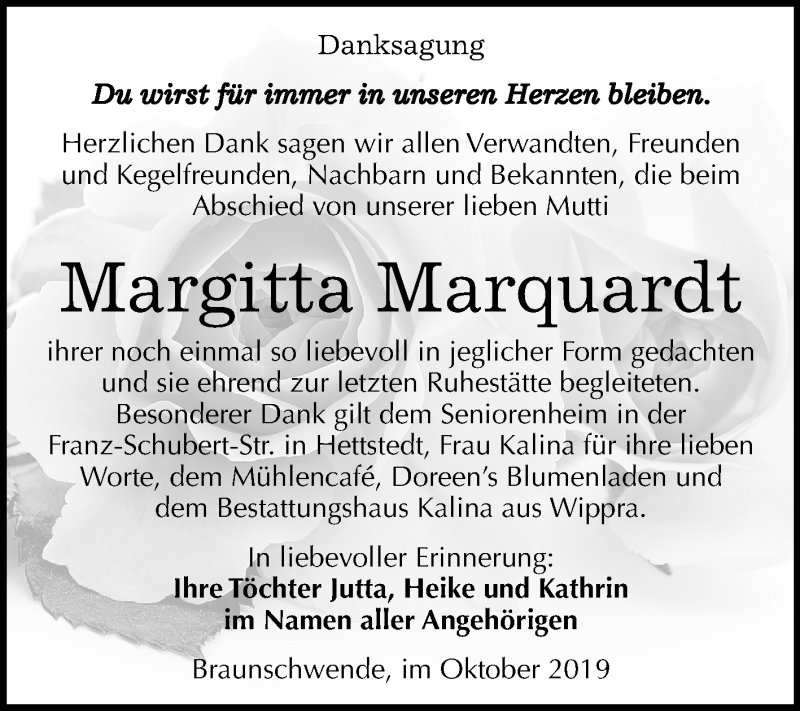 Danksagung

Du wirst für immer in unseren Herzen bleiben.

Herzlichen Dank sagen wir allen Verwandten, Freunden und Kegelfreunden, Nachbarn und Bekannten, die beim Abschied von unserer lieben Mutti

Margitta Marquardt

ihrer noch einmal so liebevoll in jeglicher Form gedachten und sie ehrend zur letzten Ruhestätte begleiteten. Besonderer Dank gilt dem Seniorenheim in der Franz-Schubert-Str. in Hettstedt, Frau Kalina für ihre lieben Worte, dem Mühlencafé, Doreen's Blumenladen und dem Bestattungshaus Kalina aus Wippra.

In liebevoller Erinnerung:
Ihre Töchter Jutta, Heike und Kathrin
im Namen aller Angehörigen

Braunschwende, im Oktober 2019